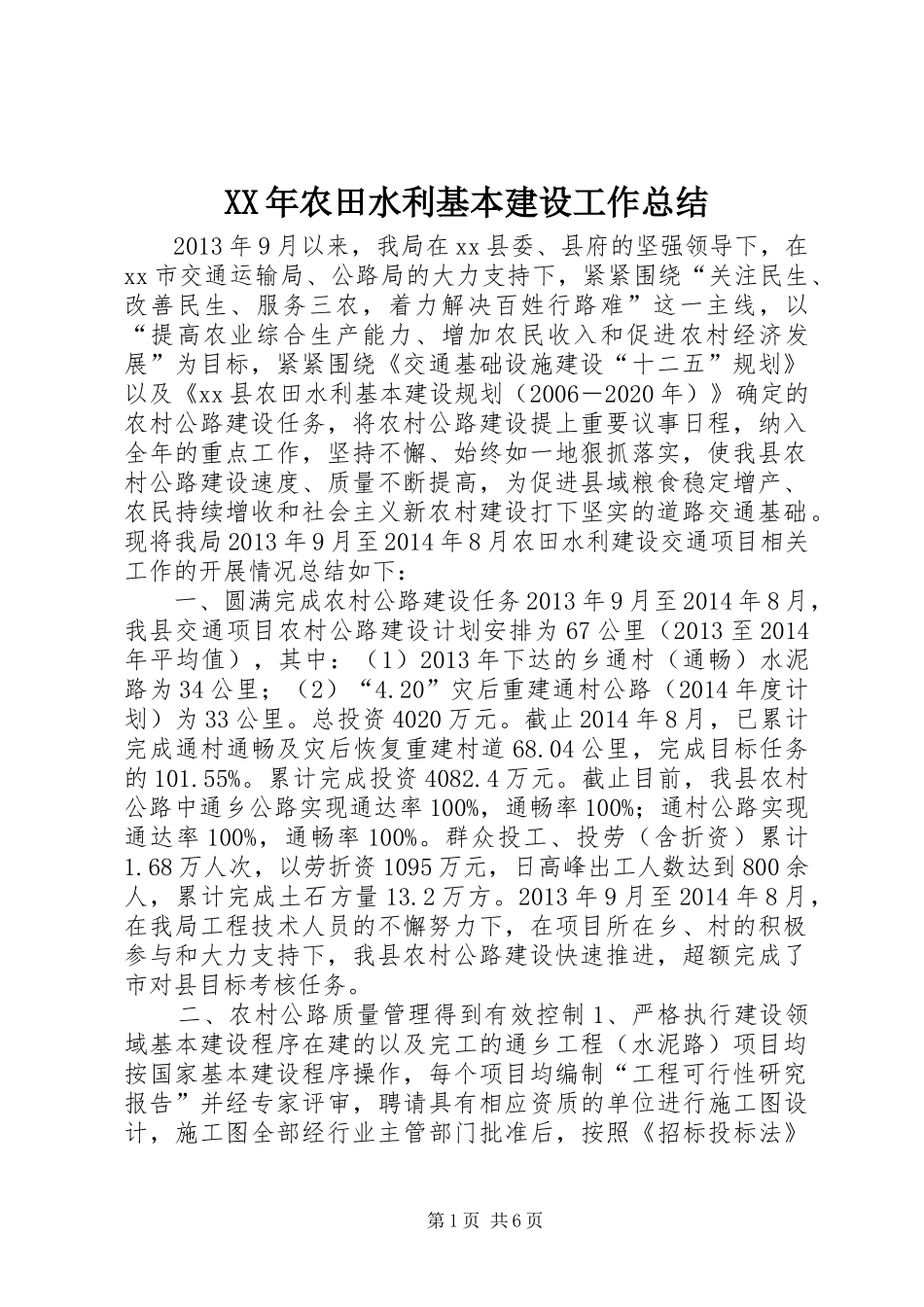 XX年农田水利基本建设工作总结

2013年9月以来，我局在xx县委、县府的坚强领导下，在xx市交通运输局、公路局的大力支持下，紧紧围绕“关注民生、改善民生、服务三农，着力解决百姓行路难”这一主线，以“提高农业综合生产能力、增加农民收入和促进农村经济发展”为目标，紧紧围绕《交通基础设施建设“十二五”规划》以及《xx县农田水利基本建设规划（2006－2020年）》确定的农村公路建设任务，将农村公路建设提上重要议事日程，纳入全年的重点工作，坚持不懈、始终如一地狠抓落实，使我县农村公路建设速度、质量不断提高，为促进县域粮食稳定增产、农民持续增收和社会主义新农村建设打下坚实的道路交通基础。现将我局2013年9月至2014年8月农田水利建设交通项目相关工作的开展情况总结如下：

一、圆满完成农村公路建设任务2013年9月至2014年8月，我县交通项目农村公路建设计划安排为67公里（2013至2014年平均值），其中：（1）2013年下达的乡通村（通畅）水泥路为34公里；（2）“4.20”灾后重建通村公路（2014年度计划）为33公里。总投资4020万元。截止2014年8月，已累计完成通村通畅及灾后恢复重建村道68.04公里，完成目标任务的101.55%。累计完成投资4082.4万元。截止目前，我县农村公路中通乡公路实现通达率100%，通畅率100%；通村公路实现通达率100%，通畅率100%。群众投工、投劳（含折资）累计1.68万人次，以劳折资1095万元，日高峰出工人数达到800余人，累计完成土石方量13.2万方。2013年9月至2014年8月，在我局工程技术人员的不懈努力下，在项目所在乡、村的积极参与和大力支持下，我县农村公路建设快速推进，超额完成了市对县目标考核任务。

二、农村公路质量管理得到有效控制1、严格执行建设领域基本建设程序在建的以及完工的通乡工程（水泥路）项目均按国家基本建设程序操作，每个项目均编制“工程可行性研究报告”并经专家评审，聘请具有相应资质的单位进行施工图设计，施工图全部经行业主管部门批准后，按照《招标投标法》

第1页 共6页